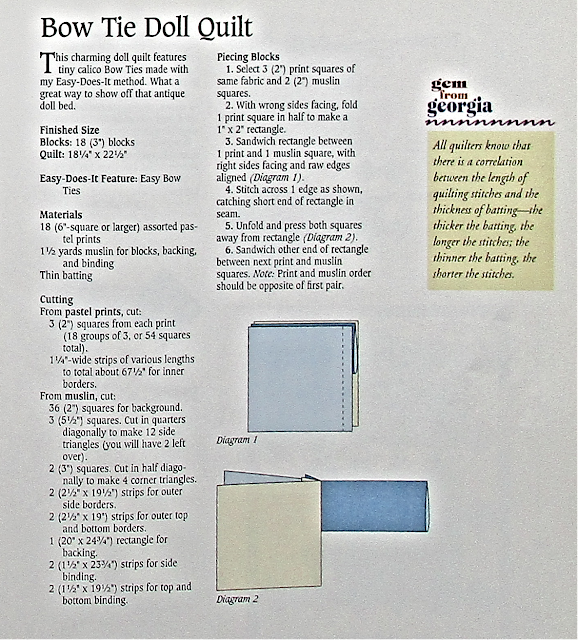 Bow Tie Doll Quilt

This charming doll quilt features tiny calico Bow Ties made with my Easy-Does-It method. What a great way to show off that antique doll bed.

Finished Size
Blocks: 18 (3") blocks
Quilt: 18¼" x 22½"

Easy-Does-It Feature: Easy Bow Ties

Materials
18 (6"-square or larger) assorted pastel prints
1½ yards muslin for blocks, backing, and binding
Thin batting

Cutting
From pastel prints, cut:
3 (2") squares from each print (18 groups of 3, or 54 squares total).
1¼"-wide strips of various lengths to total about 67½" for inner borders.
From muslin, cut:
36 (2") squares for background.
3 (5½") squares. Cut in quarters diagonally to make 12 side triangles (you will have 2 left over).
2 (3") squares. Cut in half diagonally to make 4 corner triangles.
2 (2½" x 19½") strips for outer side borders.
2 (2½" x 19") strips for outer top and bottom borders.
1 (20" x 24¾") rectangle for backing.
2 (1½" x 23¾") strips for side binding.
2 (1½" x 19½") strips for top and bottom binding.

Piecing Blocks
1. Select 3 (2") print squares of same fabric and 2 (2") muslin squares.
2. With wrong sides facing, fold 1 print square in half to make a 1" x 2" rectangle.
3. Sandwich rectangle between 1 print and 1 muslin square, with right sides facing and raw edges aligned (Diagram 1).
4. Stitch across 1 edge as shown, catching short end of rectangle in seam.
5. Unfold and press both squares away from rectangle (Diagram 2).
6. Sandwich other end of rectangle between next print and muslin squares. Note: Print and muslin order should be opposite of first pair.

Diagram 1

Diagram 2

gem from georgia

All quilters know that there is a correlation between the length of quilting stitches and the thickness of batting—the thicker the batting, the longer the stitches; the thinner the batting, the shorter the stitches.